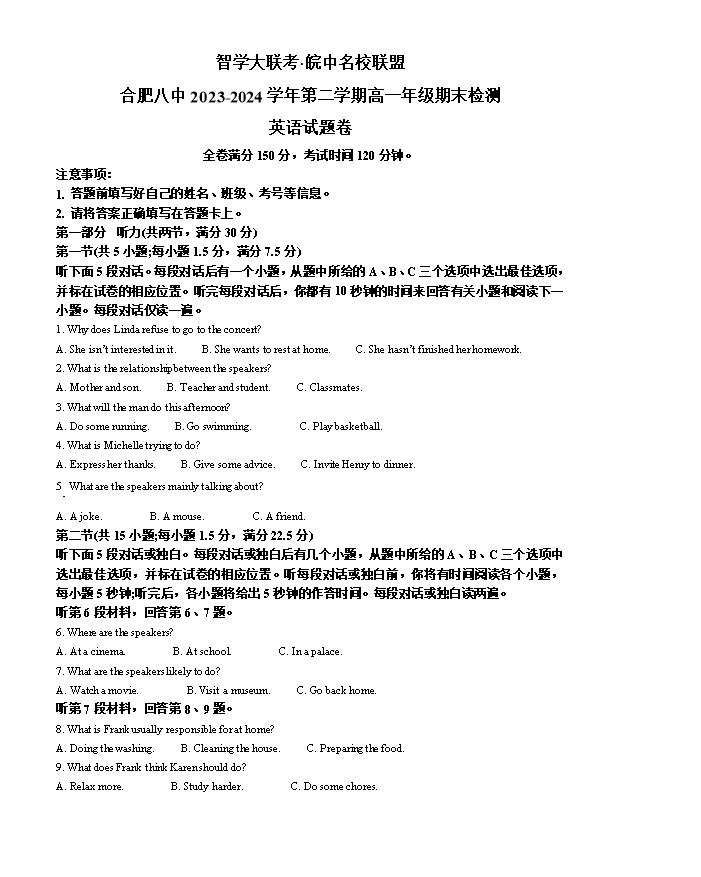 智学大联考·皖中名校联盟

合肥八中 2023-2024 学年第二学期高一年级期末检测

英语试题卷

全卷满分 150 分，考试时间 120 分钟。

注意事项:
1. 答题前填写好自己的姓名、班级、考号等信息。
2. 请将答案正确填写在答题卡上。

第一部分 听力(共两节，满分 30 分)
第一节(共 5 小题;每小题 1.5 分，满分 7.5 分)
听下面 5 段对话。每段对话后有一个小题，从题中所给的 A、B、C 三个选项中选出最佳选项，并标在试卷的相应位置。听完每段对话后，你都有 10 秒钟的时间来回答有关小题和阅读下一小题。每段对话仅读一遍。

1. Why does Linda refuse to go to the concert?
A. She isn't interested in it. B. She wants to rest at home. C. She hasn't finished her homework.
2. What is the relationship between the speakers?
A. Mother and son. B. Teacher and student. C. Classmates.
3. What will the man do this afternoon?
A. Do some running. B. Go swimming. C. Play basketball.
4. What is Michelle trying to do?
A. Express her thanks. B. Give some advice. C. Invite Henry to dinner.
5 What are the speakers mainly talking about?
A. A joke. B. A mouse. C. A friend.

第二节(共 15 小题;每小题 1.5 分，满分 22.5 分)
听下面 5 段对话或独白。每段对话或独白后有几个小题，从题中所给的 A、B、C 三个选项中选出最佳选项，并标在试卷的相应位置。听每段对话或独白前，你将有时间阅读各个小题，每小题 5 秒钟;听完后，各小题将给出 5 秒钟的作答时间。每段对话或独白读两遍。

听第 6 段材料，回答第 6、7 题。
6. Where are the speakers?
A. At a cinema. B. At school. C. In a palace.
7. What are the speakers likely to do?
A. Watch a movie. B. Visit a museum. C. Go back home.

听第 7 段材料，回答第 8、9 题。
8. What is Frank usually responsible for at home?
A. Doing the washing. B. Cleaning the house. C. Preparing the food.
9. What does Frank think Karen should do?
A. Relax more. B. Study harder. C. Do some chores.